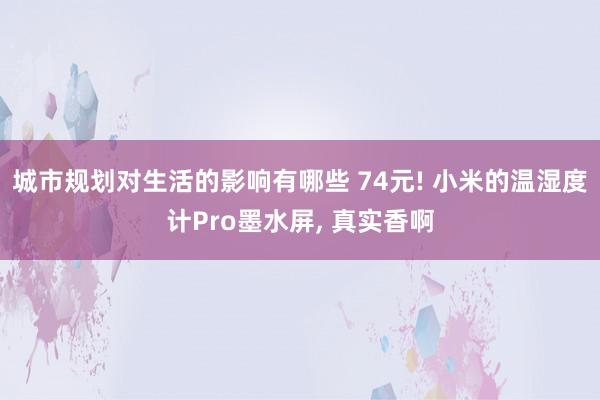 城市规划对生活的影响有哪些 74元! 小米的温湿度计Pro墨水屏, 真实香啊